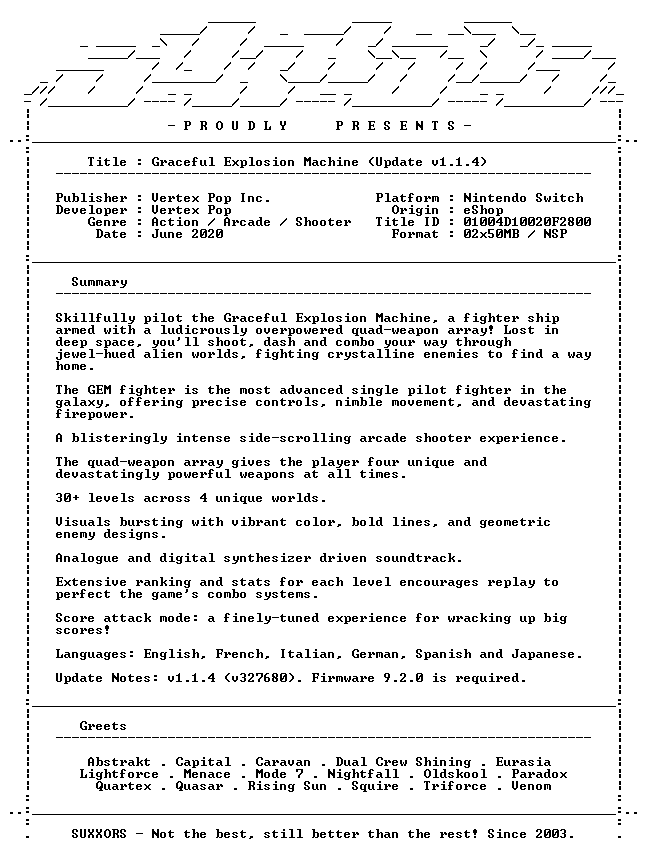 - P R O U D L Y P R E S E N T S -

Title : Graceful Explosion Machine (Update v1.1.4)

Publisher : Vertex Pop Inc.
Developer : Vertex Pop
Genre : Action / Arcade / Shooter
Date : June 2020

Platform : Nintendo Switch
Origin : eShop
Title ID : 01004D10020F2800
Format : 02x50MB / NSP

Summary

Skillfully pilot the Graceful Explosion Machine, a fighter ship armed with a ludicrously overpowered quad-weapon array! Lost in deep space, you'll shoot, dash and combo your way through jewel-hued alien worlds, fighting crystalline enemies to find a way home.

The GEM fighter is the most advanced single pilot fighter in the galaxy, offering precise controls, nimble movement, and devastating firepower.

A blisteringly intense side-scrolling arcade shooter experience.

The quad-weapon array gives the player four unique and devastatingly powerful weapons at all times.

30+ levels across 4 unique worlds.

Visuals bursting with vibrant color, bold lines, and geometric enemy designs.

Analogue and digital synthesizer driven soundtrack.

Extensive ranking and stats for each level encourages replay to perfect the game's combo systems.

Score attack mode: a finely-tuned experience for wracking up big scores!

Languages: English, French, Italian, German, Spanish and Japanese.

Update Notes: v1.1.4 (v327680). Firmware 9.2.0 is required.

Greets

Abstrakt . Capital . Caravan . Dual Crew Shining . Eurasia
Lightforce . Menace . Mode 7 . Nightfall . Oldskool . Paradox
Quartex . Quasar . Rising Sun . Squire . Triforce . Venom

SUXXORS - Not the best, still better than the rest! Since 2003.